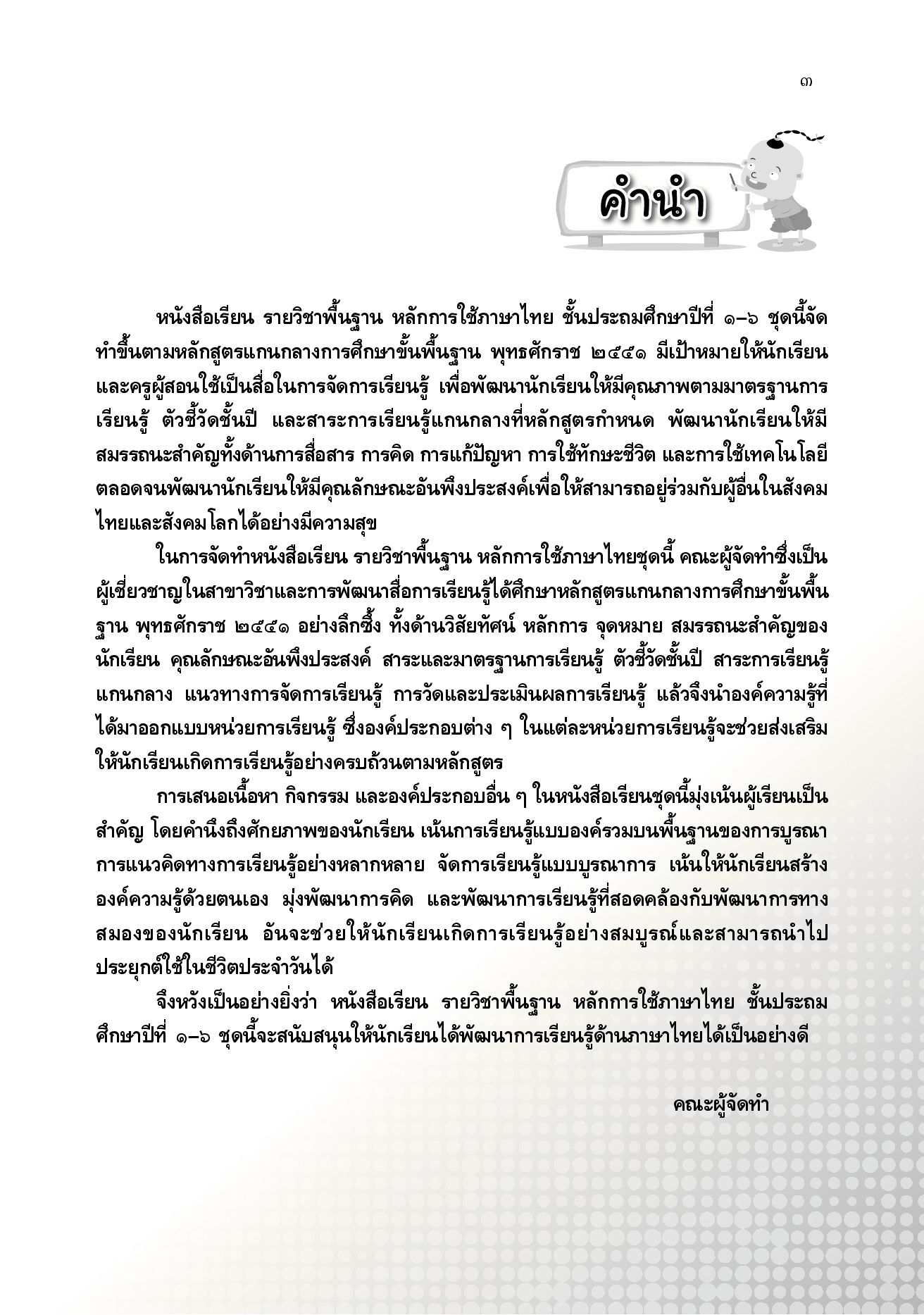 ๓

คำนำ

หนังสือเรียน รายวิชาพื้นฐาน หลักการใช้ภาษาไทย ชั้นประถมศึกษาปีที่ ๑–๖ ชุดนี้จัดทำขึ้นตามหลักสูตรแกนกลางการศึกษาขั้นพื้นฐาน พุทธศักราช ๒๕๕๑ มีเป้าหมายให้นักเรียนและครูผู้สอนใช้เป็นสื่อในการจัดการเรียนรู้ เพื่อพัฒนานักเรียนให้มีคุณภาพตามมาตรฐานการเรียนรู้ ตัวชี้วัดชั้นปี และสาระการเรียนรู้แกนกลางที่หลักสูตรกำหนด พัฒนานักเรียนให้มีสมรรถนะสำคัญทั้งด้านการสื่อสาร การคิด การแก้ปัญหา การใช้ทักษะชีวิต และการใช้เทคโนโลยี ตลอดจนพัฒนานักเรียนให้มีคุณลักษณะอันพึงประสงค์เพื่อให้สามารถอยู่ร่วมกับผู้อื่นในสังคมไทยและสังคมโลกได้อย่างมีความสุข

ในการจัดทำหนังสือเรียน รายวิชาพื้นฐาน หลักการใช้ภาษาไทยชุดนี้ คณะผู้จัดทำซึ่งเป็นผู้เชี่ยวชาญในสาขาวิชาและการพัฒนาสื่อการเรียนรู้ได้ศึกษาหลักสูตรแกนกลางการศึกษาขั้นพื้นฐาน พุทธศักราช ๒๕๕๑ อย่างลึกซึ้ง ทั้งด้านวิสัยทัศน์ หลักการ จุดหมาย สมรรถนะสำคัญของนักเรียน คุณลักษณะอันพึงประสงค์ สาระและมาตรฐานการเรียนรู้ ตัวชี้วัดชั้นปี สาระการเรียนรู้แกนกลาง แนวทางการจัดการเรียนรู้ การวัดและประเมินผลการเรียนรู้ แล้วจึงนำองค์ความรู้ที่ได้มาออกแบบหน่วยการเรียนรู้ ซึ่งองค์ประกอบต่าง ๆ ในแต่ละหน่วยการเรียนรู้จะช่วยส่งเสริมให้นักเรียนเกิดการเรียนรู้อย่างครบถ้วนตามหลักสูตร

การเสนอเนื้อหา กิจกรรม และองค์ประกอบอื่น ๆ ในหนังสือเรียนชุดนี้มุ่งเน้นผู้เรียนเป็นสำคัญ โดยคำนึงถึงศักยภาพของนักเรียน เน้นการเรียนรู้แบบองค์รวมบนพื้นฐานของการบูรณาการแนวคิดทางการเรียนรู้อย่างหลากหลาย จัดการเรียนรู้แบบบูรณาการ เน้นให้นักเรียนสร้างองค์ความรู้ด้วยตนเอง มุ่งพัฒนาการคิด และพัฒนาการเรียนรู้ที่สอดคล้องกับพัฒนาการทางสมองของนักเรียน อันจะช่วยให้นักเรียนเกิดการเรียนรู้อย่างสมบูรณ์และสามารถนำไปประยุกต์ใช้ในชีวิตประจำวันได้

จึงหวังเป็นอย่างยิ่งว่า หนังสือเรียน รายวิชาพื้นฐาน หลักการใช้ภาษาไทย ชั้นประถมศึกษาปีที่ ๑–๖ ชุดนี้จะสนับสนุนให้นักเรียนได้พัฒนาการเรียนรู้ด้านภาษาไทยได้เป็นอย่างดี

คณะผู้จัดทำ